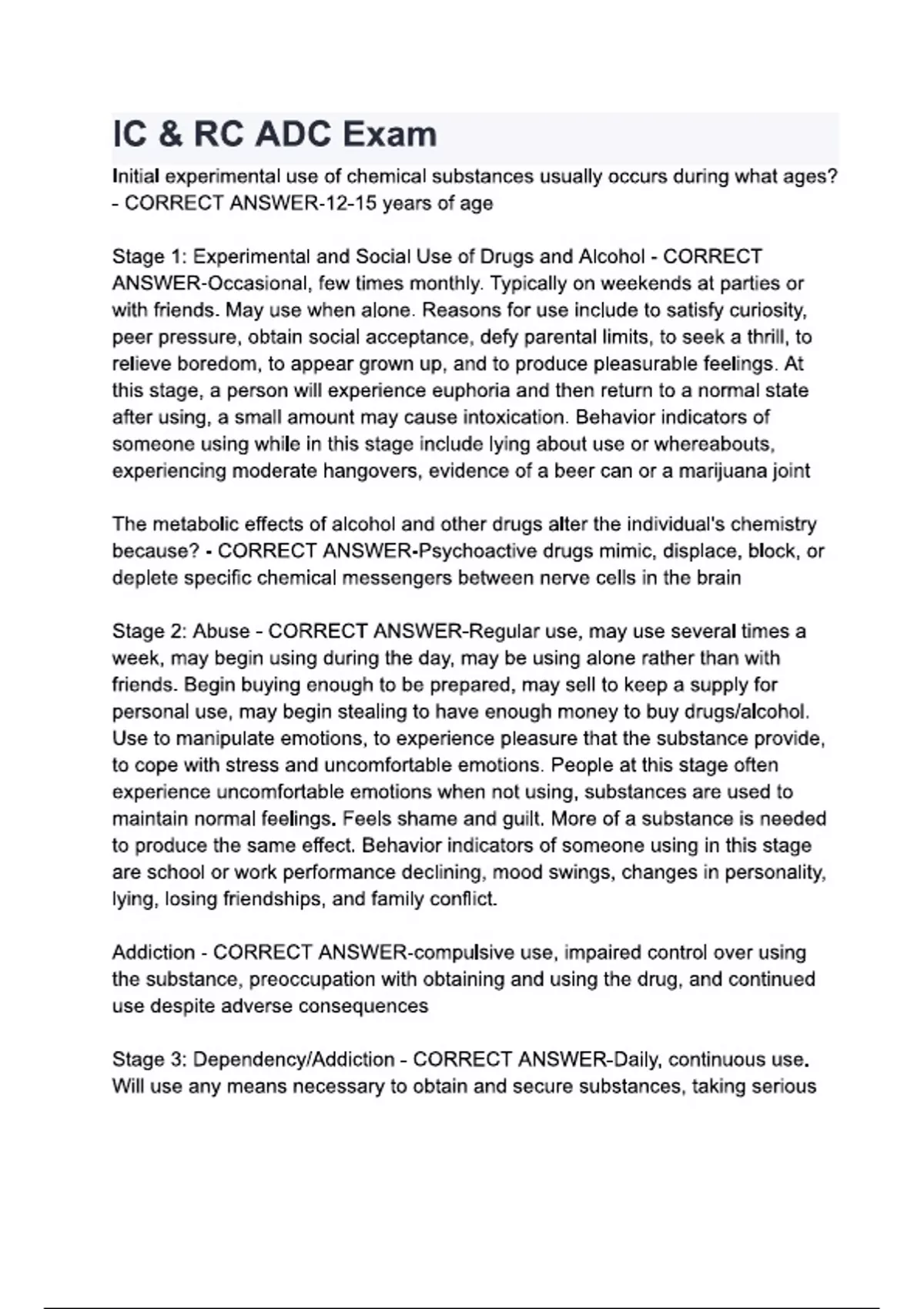 IC & RC ADC Exam

Initial experimental use of chemical substances usually occurs during what ages? - CORRECT ANSWER-12-15 years of age

Stage 1: Experimental and Social Use of Drugs and Alcohol - CORRECT ANSWER-Occasional, few times monthly. Typically on weekends at parties or with friends. May use when alone. Reasons for use include to satisfy curiosity, peer pressure, obtain social acceptance, defy parental limits, to seek a thrill, to relieve boredom, to appear grown up, and to produce pleasurable feelings. At this stage, a person will experience euphoria and then return to a normal state after using, a small amount may cause intoxication. Behavior indicators of someone using while in this stage include lying about use or whereabouts, experiencing moderate hangovers, evidence of a beer can or a marijuana joint

The metabolic effects of alcohol and other drugs alter the individual's chemistry because? - CORRECT ANSWER-Psychoactive drugs mimic, displace, block, or deplete specific chemical messengers between nerve cells in the brain

Stage 2: Abuse - CORRECT ANSWER-Regular use, may use several times a week, may begin using during the day, may be using alone rather than with friends. Begin buying enough to be prepared, may sell to keep a supply for personal use, may begin stealing to have enough money to buy drugs/alcohol. Use to manipulate emotions, to experience pleasure that the substance provide, to cope with stress and uncomfortable emotions. People at this stage often experience uncomfortable emotions when not using, substances are used to maintain normal feelings. Feels shame and guilt. More of a substance is needed to produce the same effect. Behavior indicators of someone using in this stage are school or work performance declining, mood swings, changes in personality, lying, losing friendships, and family conflict.

Addiction - CORRECT ANSWER-compulsive use, impaired control over using the substance, preoccupation with obtaining and using the drug, and continued use despite adverse consequences

Stage 3: Dependency/Addiction - CORRECT ANSWER-Daily, continuous use. Will use any means necessary to obtain and secure substances, taking serious